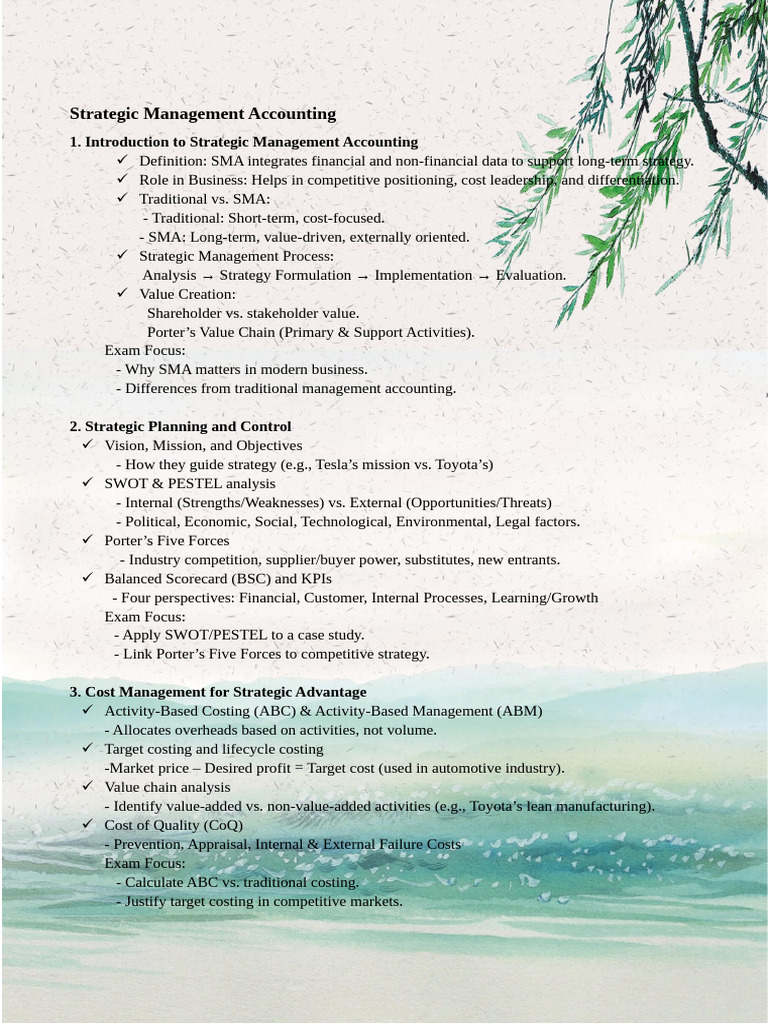 Strategic Management Accounting

1. Introduction to Strategic Management Accounting

✓ Definition: SMA integrates financial and non-financial data to support long-term strategy.

✓ Role in Business: Helps in competitive positioning, cost leadership, and differentiation.

✓ Traditional vs. SMA:
- Traditional: Short-term, cost-focused.
- SMA: Long-term, value-driven, externally oriented.

✓ Strategic Management Process:
Analysis → Strategy Formulation → Implementation → Evaluation.

✓ Value Creation:
Shareholder vs. stakeholder value.
Porter's Value Chain (Primary & Support Activities).

Exam Focus:
- Why SMA matters in modern business.
- Differences from traditional management accounting.

2. Strategic Planning and Control

✓ Vision, Mission, and Objectives
- How they guide strategy (e.g., Tesla's mission vs. Toyota's)

✓ SWOT & PESTEL analysis
- Internal (Strengths/Weaknesses) vs. External (Opportunities/Threats)
- Political, Economic, Social, Technological, Environmental, Legal factors.

✓ Porter's Five Forces
- Industry competition, supplier/buyer power, substitutes, new entrants.

✓ Balanced Scorecard (BSC) and KPIs
- Four perspectives: Financial, Customer, Internal Processes, Learning/Growth

Exam Focus:
- Apply SWOT/PESTEL to a case study.
- Link Porter's Five Forces to competitive strategy.

3. Cost Management for Strategic Advantage

✓ Activity-Based Costing (ABC) & Activity-Based Management (ABM)
- Allocates overheads based on activities, not volume.

✓ Target costing and lifecycle costing
-Market price – Desired profit = Target cost (used in automotive industry).

✓ Value chain analysis
- Identify value-added vs. non-value-added activities (e.g., Toyota's lean manufacturing).

✓ Cost of Quality (CoQ)
- Prevention, Appraisal, Internal & External Failure Costs

Exam Focus:
- Calculate ABC vs. traditional costing.
- Justify target costing in competitive markets.